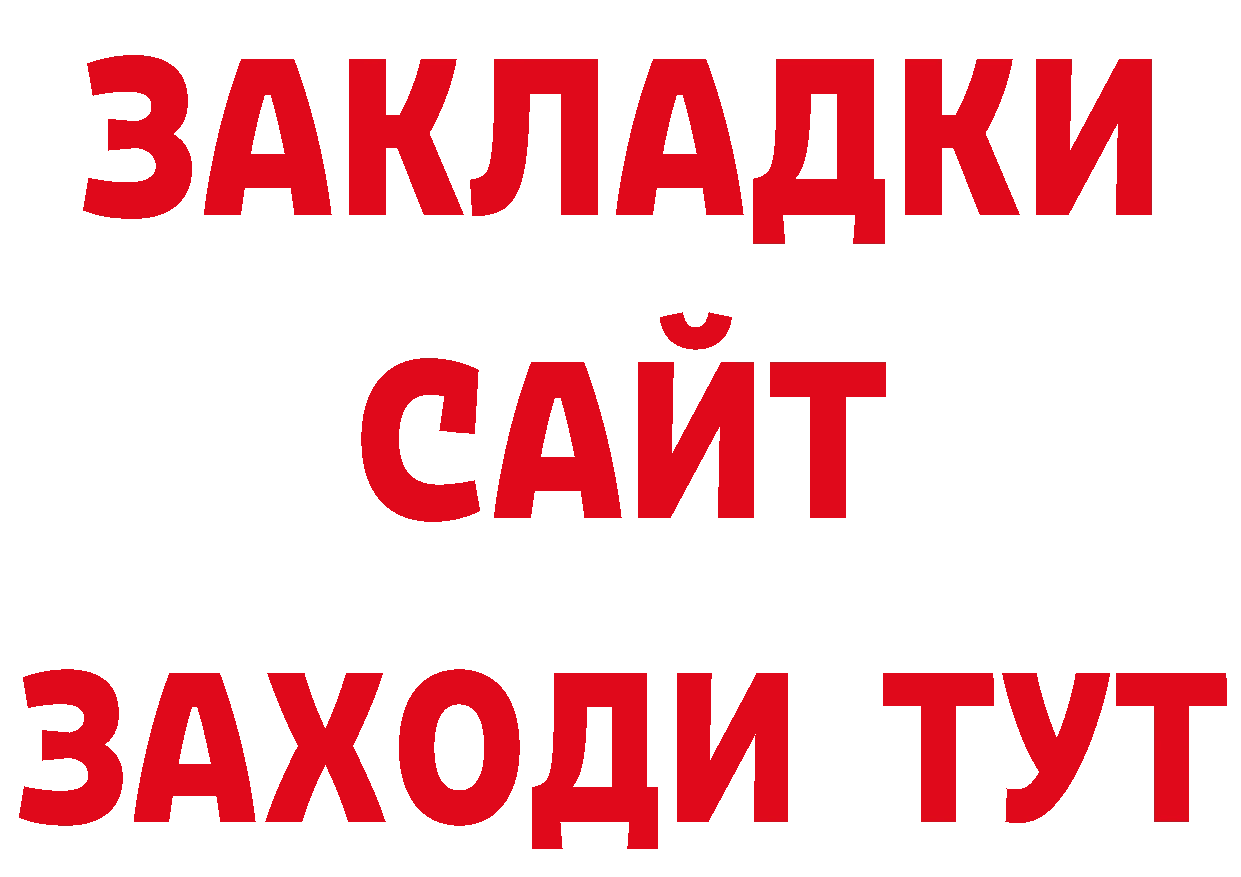 ЗАКЛАДКИ
САЙТ
ЗАХОДИ ТУТ